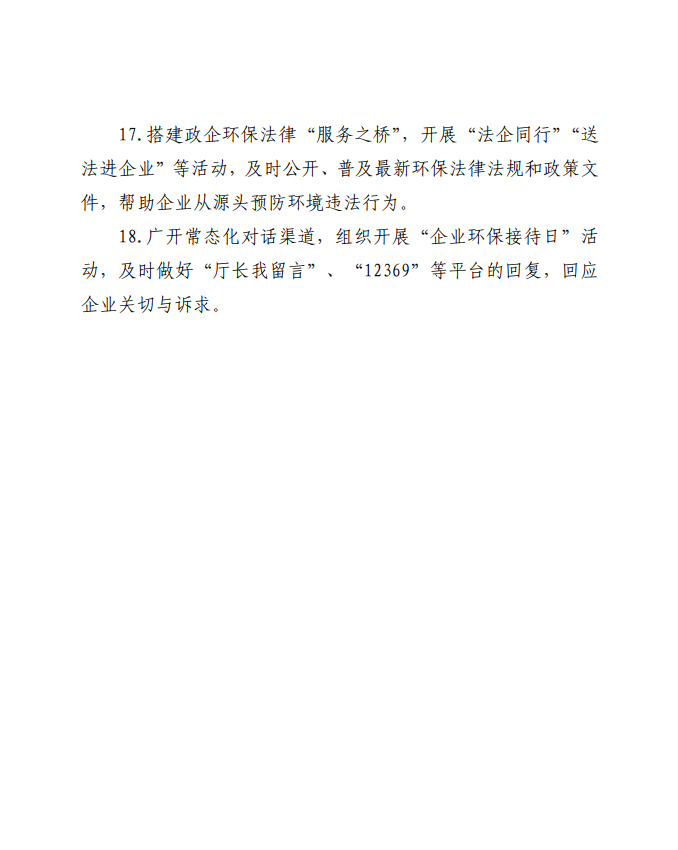 17.搭建政企环保法律“服务之桥”，开展“法企同行”“送法进企业”等活动，及时公开、普及最新环保法律法规和政策文件，帮助企业从源头预防环境违法行为。

18.广开常态化对话渠道，组织开展“企业环保接待日”活动，及时做好“厅长我留言”、“12369”等平台的回复，回应企业关切与诉求。